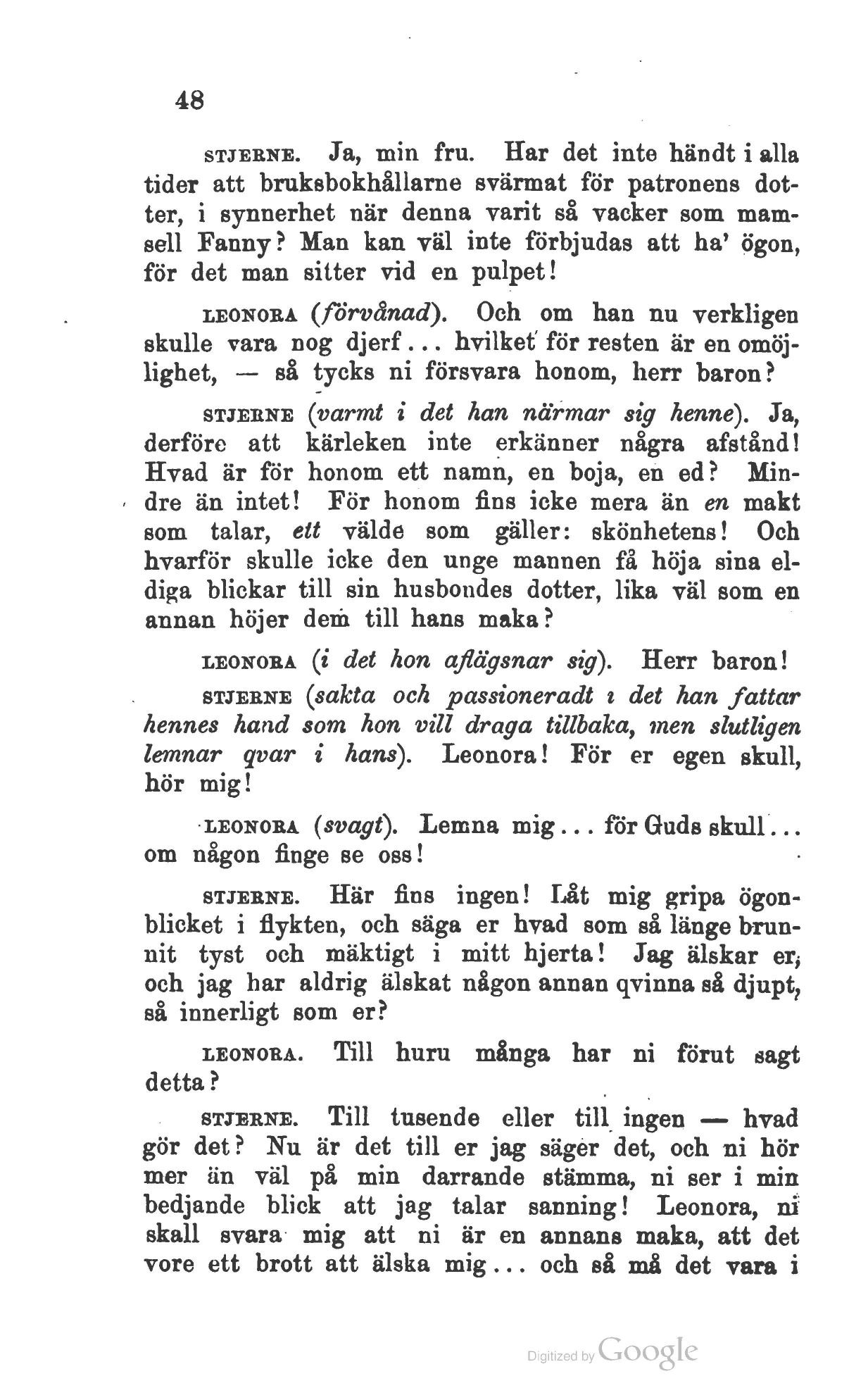 48

STJERNE. Ja, min fru. Har det inte händt i alla tider att bruksbokhållarne svärmat för patronens dotter, i synnerhet när denna varit så vacker som mamsell Fanny? Man kan väl inte förbjudas att ha' ögon, för det man sitter vid en pulpet!

LEONORA (förvånad). Och om han nu verkligen skulle vara nog djerf... hvilket för resten är en omöjlighet, — så tycks ni försvara honom, herr baron?

STJERNE (varmt i det han närmar sig henne). Ja, derföre att kärleken inte erkänner några afstånd! Hvad är för honom ett namn, en boja, en ed? Mindre än intet! För honom fins icke mera än en makt som talar, ett välde som gäller: skönhetens! Och hvarför skulle icke den unge mannen få höja sina eldiga blickar till sin husbondes dotter, lika väl som en annan höjer dem till hans maka?

LEONORA (i det hon aflägsnar sig). Herr baron!

STJERNE (sakta och passioneradt i det han fattar hennes hand som hon vill draga tillbaka, men slutligen lemnar qvar i hans). Leonora! För er egen skull, hör mig!

LEONORA (svagt). Lemna mig... för Guds skull... om någon finge se oss!

STJERNE. Här fins ingen! Låt mig gripa ögonblicket i flykten, och säga er hvad som så länge brunnit tyst och mäktigt i mitt hjerta! Jag älskar er, och jag har aldrig älskat någon annan qvinna så djupt, så innerligt som er?

LEONORA. Till huru många har ni förut sagt detta?

STJERNE. Till tusende eller till ingen — hvad gör det? Nu är det till er jag säger det, och ni hör mer än väl på min darrande stämma, ni ser i min bedjande blick att jag talar sanning! Leonora, ni skall svara mig att ni är en annans maka, att det vore ett brott att älska mig... och så må det vara i

Digitized by Google